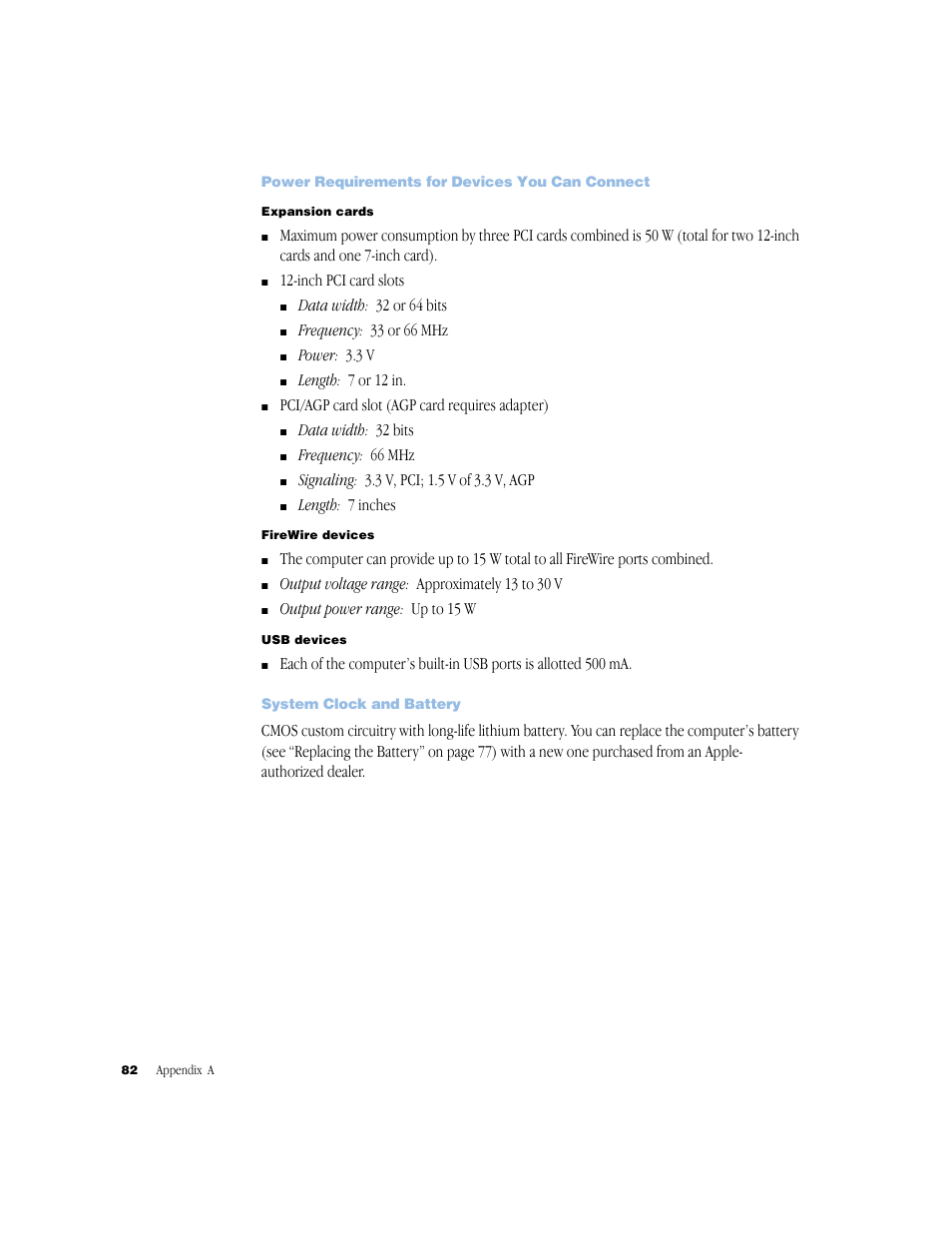 Power Requirements for Devices You Can Connect

Expansion cards

■ Maximum power consumption by three PCI cards combined is 50 W (total for two 12-inch cards and one 7-inch card).

■ 12-inch PCI card slots

■ Data width: 32 or 64 bits

■ Frequency: 33 or 66 MHz

■ Power: 3.3 V

■ Length: 7 or 12 in.

■ PCI/AGP card slot (AGP card requires adapter)

■ Data width: 32 bits

■ Frequency: 66 MHz

■ Signaling: 3.3 V, PCI; 1.5 V of 3.3 V, AGP

■ Length: 7 inches

FireWire devices

■ The computer can provide up to 15 W total to all FireWire ports combined.

■ Output voltage range: Approximately 13 to 30 V

■ Output power range: Up to 15 W

USB devices

■ Each of the computer's built-in USB ports is allotted 500 mA.

System Clock and Battery

CMOS custom circuitry with long-life lithium battery. You can replace the computer's battery (see "Replacing the Battery" on page 77) with a new one purchased from an Apple-authorized dealer.

82 Appendix A